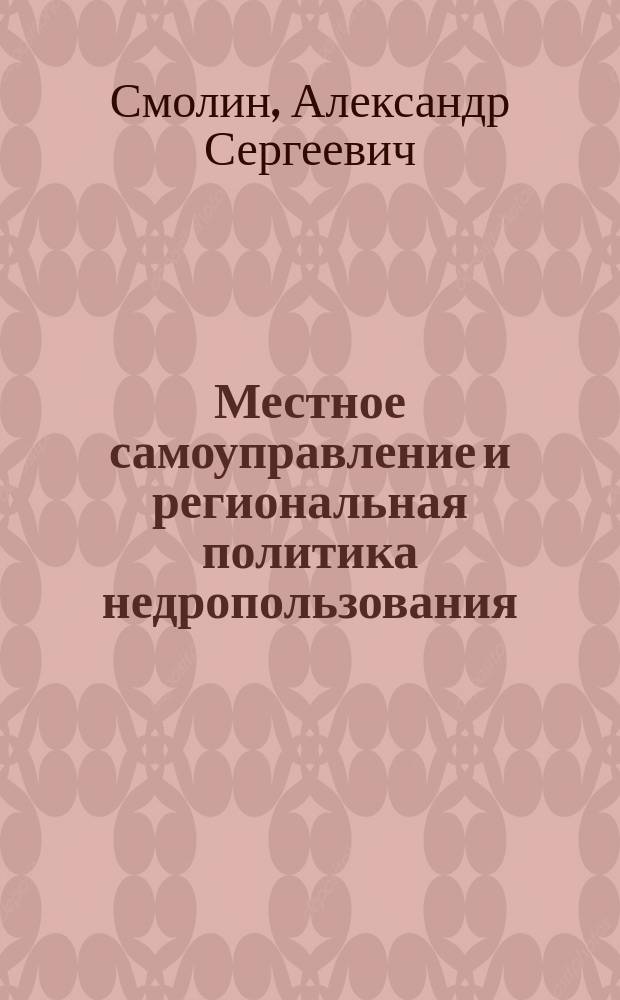 Смолин, Александр Сергеевич

Местное самоуправление и региональная политика недропользования